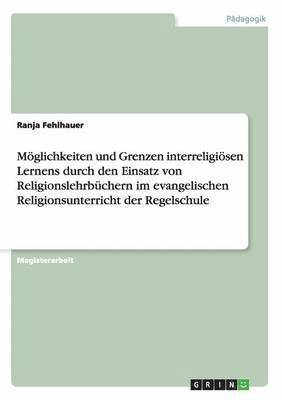 Pädagogik

Ranja Fehlhauer

Möglichkeiten und Grenzen interreligiösen Lernens durch den Einsatz von Religionslehrbüchern im evangelischen Religionsunterricht der Regelschule

Magisterarbeit

GRIN